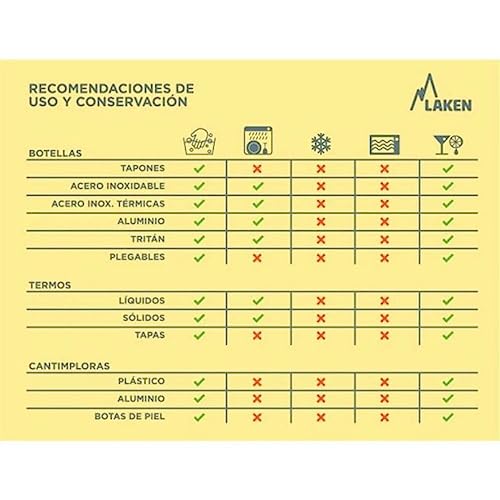 RECOMENDACIONES DE USO Y CONSERVACIÓN

LAKEN

| BOTELLAS | | | | | |
|---|---|---|---|---|---|
| TAPONES | ✓ | ✗ | ✗ | ✗ | ✓ |
| ACERO INOXIDABLE | ✓ | ✓ | ✗ | ✗ | ✓ |
| ACERO INOX. TÉRMICAS | ✓ | ✓ | ✗ | ✗ | ✓ |
| ALUMINIO | ✓ | ✓ | ✗ | ✗ | ✓ |
| TRITÁN | ✓ | ✓ | ✗ | ✗ | ✓ |
| PLEGABLES | ✓ | ✗ | ✗ | ✗ | ✓ |

| TERMOS | | | | | |
|---|---|---|---|---|---|
| LÍQUIDOS | ✓ | ✓ | ✗ | ✗ | ✓ |
| SÓLIDOS | ✓ | ✓ | ✗ | ✗ | ✓ |
| TAPAS | ✓ | ✗ | ✗ | ✗ | ✓ |

| CANTIMPLORAS | | | | | |
|---|---|---|---|---|---|
| PLÁSTICO | ✓ | ✗ | ✗ | ✗ | ✓ |
| ALUMINIO | ✓ | ✗ | ✗ | ✗ | ✓ |
| BOTAS DE PIEL | ✓ | ✗ | ✗ | ✗ | ✓ |